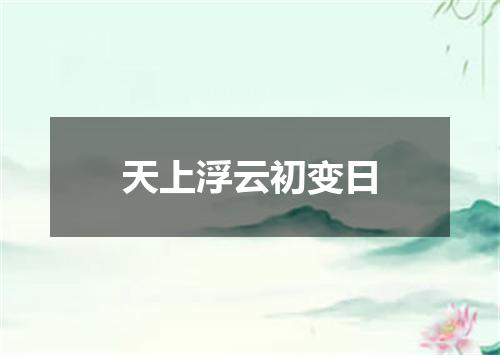 天上浮云初变日